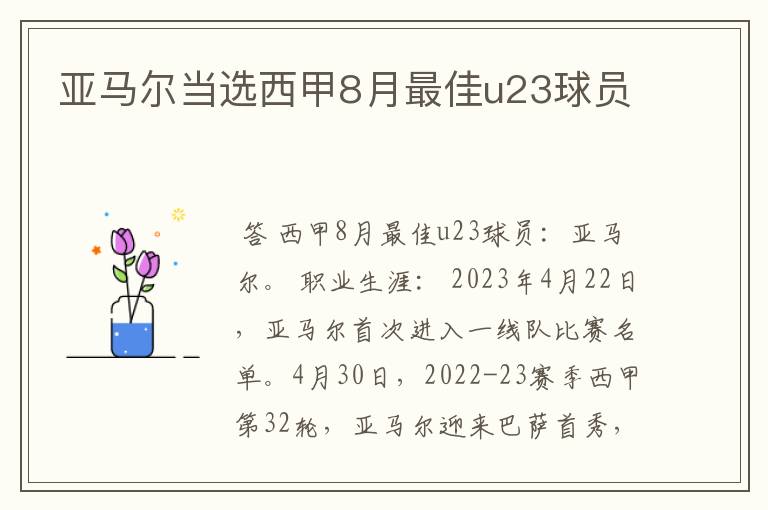 亚马尔当选西甲8月最佳u23球员

答 西甲8月最佳u23球员：亚马尔。职业生涯：2023年4月22日，亚马尔首次进入一线队比赛名单。4月30日，2022-23赛季西甲第32轮，亚马尔迎来巴萨首秀，